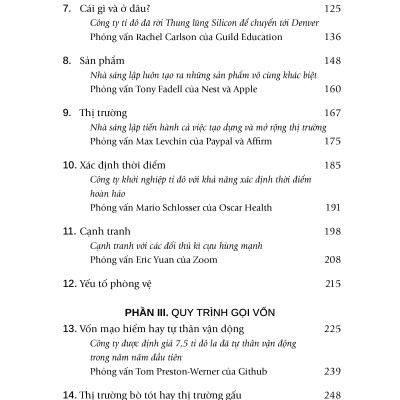 7. Cái gì và ở đâu? 125
Công ty tỉ đô đã rời Thung lũng Silicon để chuyển tới Denver
Phỏng vấn Rachel Carlson của Guild Education 136

8. Sản phẩm 148
Nhà sáng lập luôn tạo ra những sản phẩm vô cùng khác biệt
Phỏng vấn Tony Fadell của Nest và Apple 160

9. Thị trường 167
Nhà sáng lập tiến hành cả việc tạo dựng và mở rộng thị trường
Phỏng vấn Max Levchin của Paypal và Affirm 175

10. Xác định thời điểm 185
Công ty khởi nghiệp tỉ đô với khả năng xác định thời điểm hoàn hảo
Phỏng vấn Mario Schlosser của Oscar Health 191

11. Cạnh tranh 198
Cạnh tranh với các đối thủ kì cựu hùng mạnh
Phỏng vấn Eric Yuan của Zoom 208

12. Yếu tố phòng vệ 215

PHẦN III. QUY TRÌNH GỌI VỐN

13. Vốn mạo hiểm hay tự thân vận động 225
Công ty được định giá 7,5 tỉ đô la đã tự thân vận động trong năm năm đầu tiên
Phỏng vấn Tom Preston-Werner của Github 239

14. Thị trường bò tót hay thị trường gấu 248